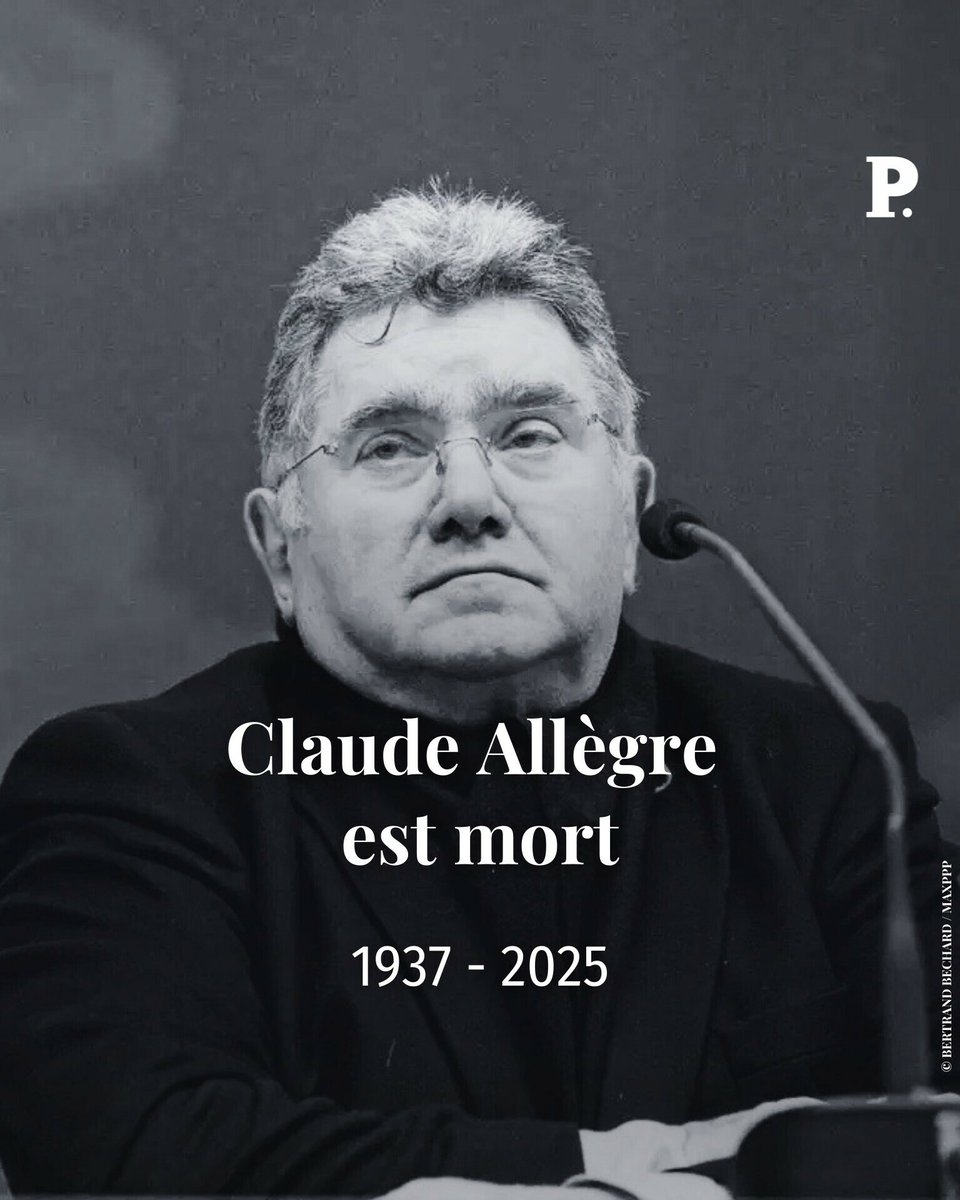 P.

Claude Allègre est mort

1937 - 2025

© BERTRAND BECHARD / MAXPPP